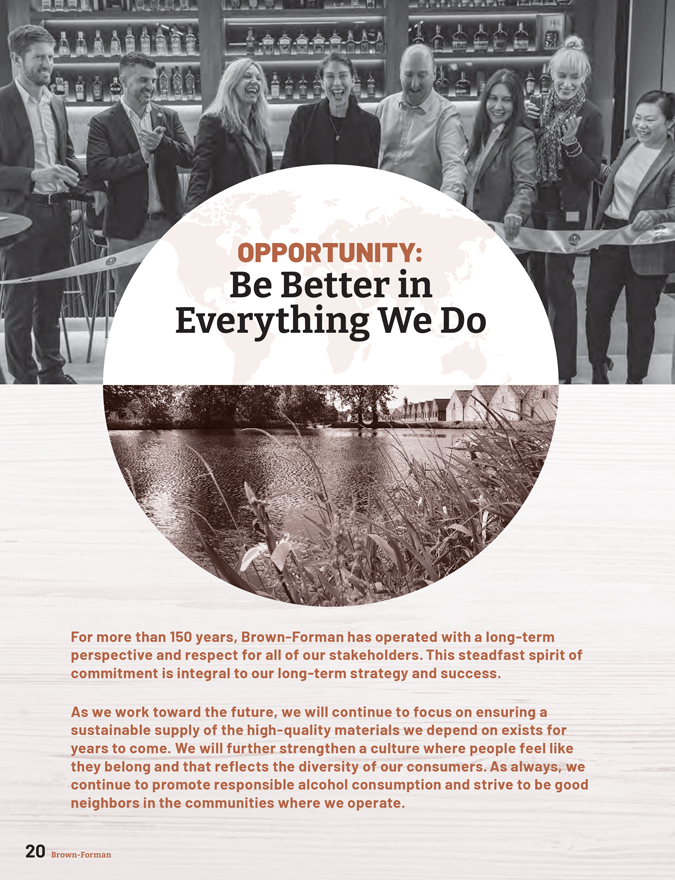 OPPORTUNITY:
Be Better in Everything We Do

For more than 150 years, Brown-Forman has operated with a long-term perspective and respect for all of our stakeholders. This steadfast spirit of commitment is integral to our long-term strategy and success.

As we work toward the future, we will continue to focus on ensuring a sustainable supply of the high-quality materials we depend on exists for years to come. We will further strengthen a culture where people feel like they belong and that reflects the diversity of our consumers. As always, we continue to promote responsible alcohol consumption and strive to be good neighbors in the communities where we operate.

20 Brown-Forman